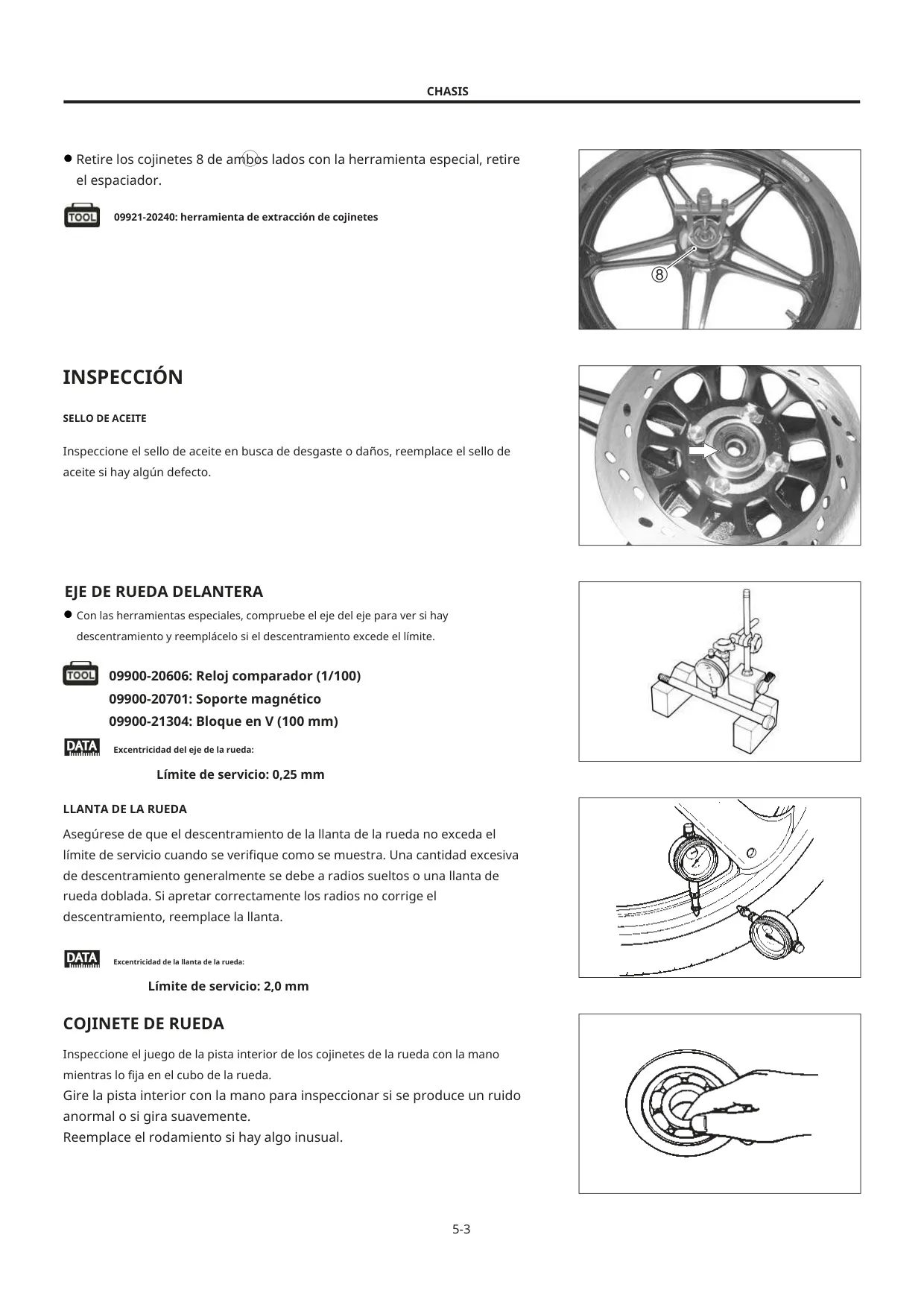 CHASIS

● Retire los cojinetes 8 de ambos lados con la herramienta especial, retire el espaciador.

TOOL 09921-20240: herramienta de extracción de cojinetes

⑧

INSPECCIÓN

SELLO DE ACEITE

Inspeccione el sello de aceite en busca de desgaste o daños, reemplace el sello de aceite si hay algún defecto.

EJE DE RUEDA DELANTERA

● Con las herramientas especiales, compruebe el eje del eje para ver si hay descentramiento y reemplácelo si el descentramiento excede el límite.

TOOL 09900-20606: Reloj comparador (1/100)
09900-20701: Soporte magnético
09900-21304: Bloque en V (100 mm)

DATA Excentricidad del eje de la rueda:

Límite de servicio: 0,25 mm

LLANTA DE LA RUEDA

Asegúrese de que el descentramiento de la llanta de la rueda no exceda el límite de servicio cuando se verifique como se muestra. Una cantidad excesiva de descentramiento generalmente se debe a radios sueltos o una llanta de rueda doblada. Si apretar correctamente los radios no corrige el descentramiento, reemplace la llanta.

DATA Excentricidad de la llanta de la rueda:

Límite de servicio: 2,0 mm

COJINETE DE RUEDA

Inspeccione el juego de la pista interior de los cojinetes de la rueda con la mano mientras lo fija en el cubo de la rueda.
Gire la pista interior con la mano para inspeccionar si se produce un ruido anormal o si gira suavemente.
Reemplace el rodamiento si hay algo inusual.

5-3